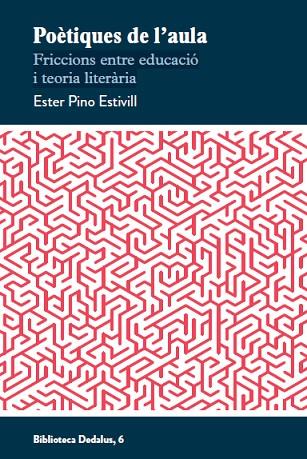 Poètiques de l'aula

Friccions entre educació i teoria literària

Ester Pino Estivill

Biblioteca Dedalus, 6